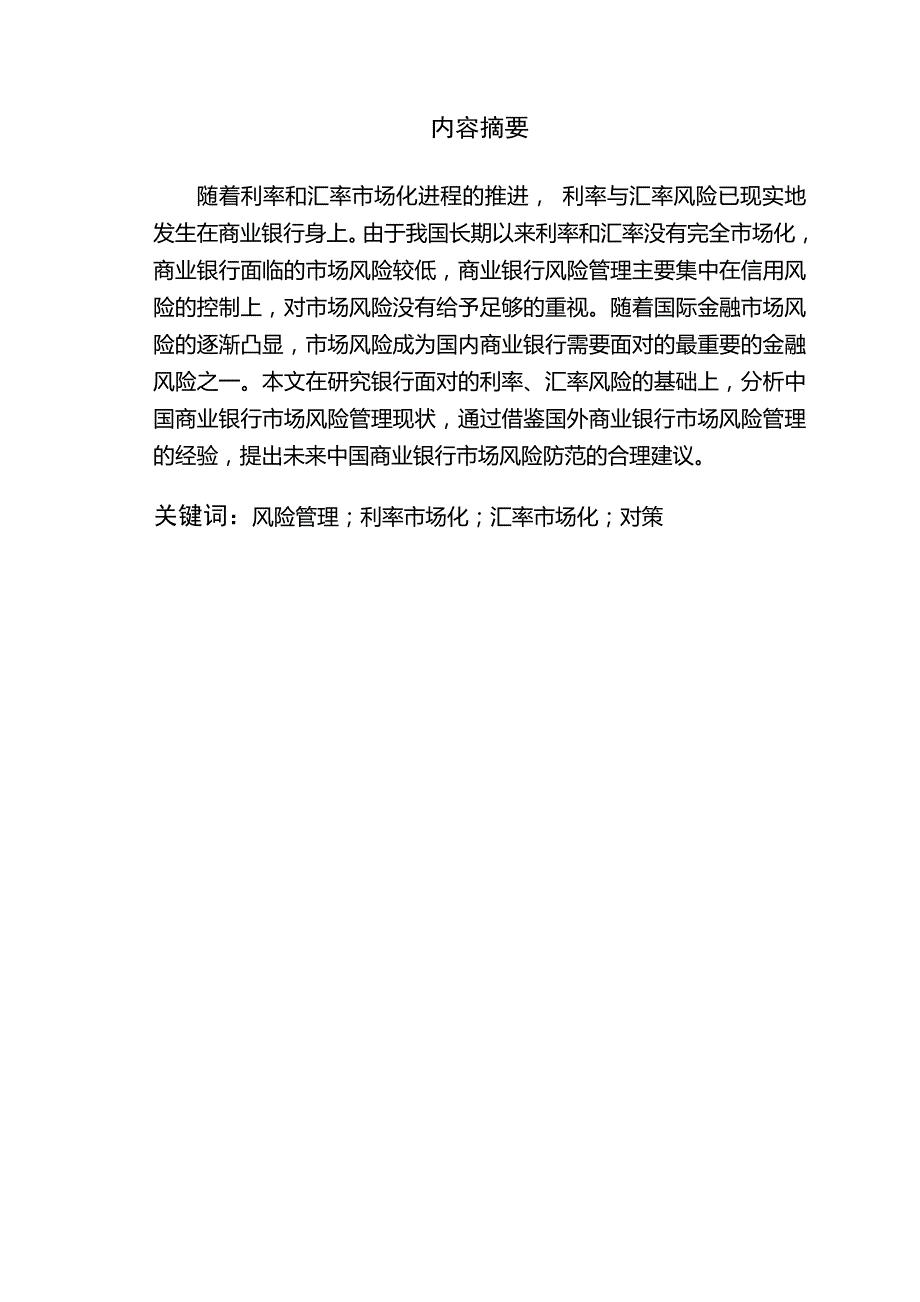 内容摘要

随着利率和汇率市场化进程的推进， 利率与汇率风险已现实地发生在商业银行身上。由于我国长期以来利率和汇率没有完全市场化，商业银行面临的市场风险较低，商业银行风险管理主要集中在信用风险的控制上，对市场风险没有给予足够的重视。随着国际金融市场风险的逐渐凸显，市场风险成为国内商业银行需要面对的最重要的金融风险之一。本文在研究银行面对的利率、汇率风险的基础上，分析中国商业银行市场风险管理现状，通过借鉴国外商业银行市场风险管理的经验，提出未来中国商业银行市场风险防范的合理建议。

关键词：风险管理；利率市场化；汇率市场化；对策